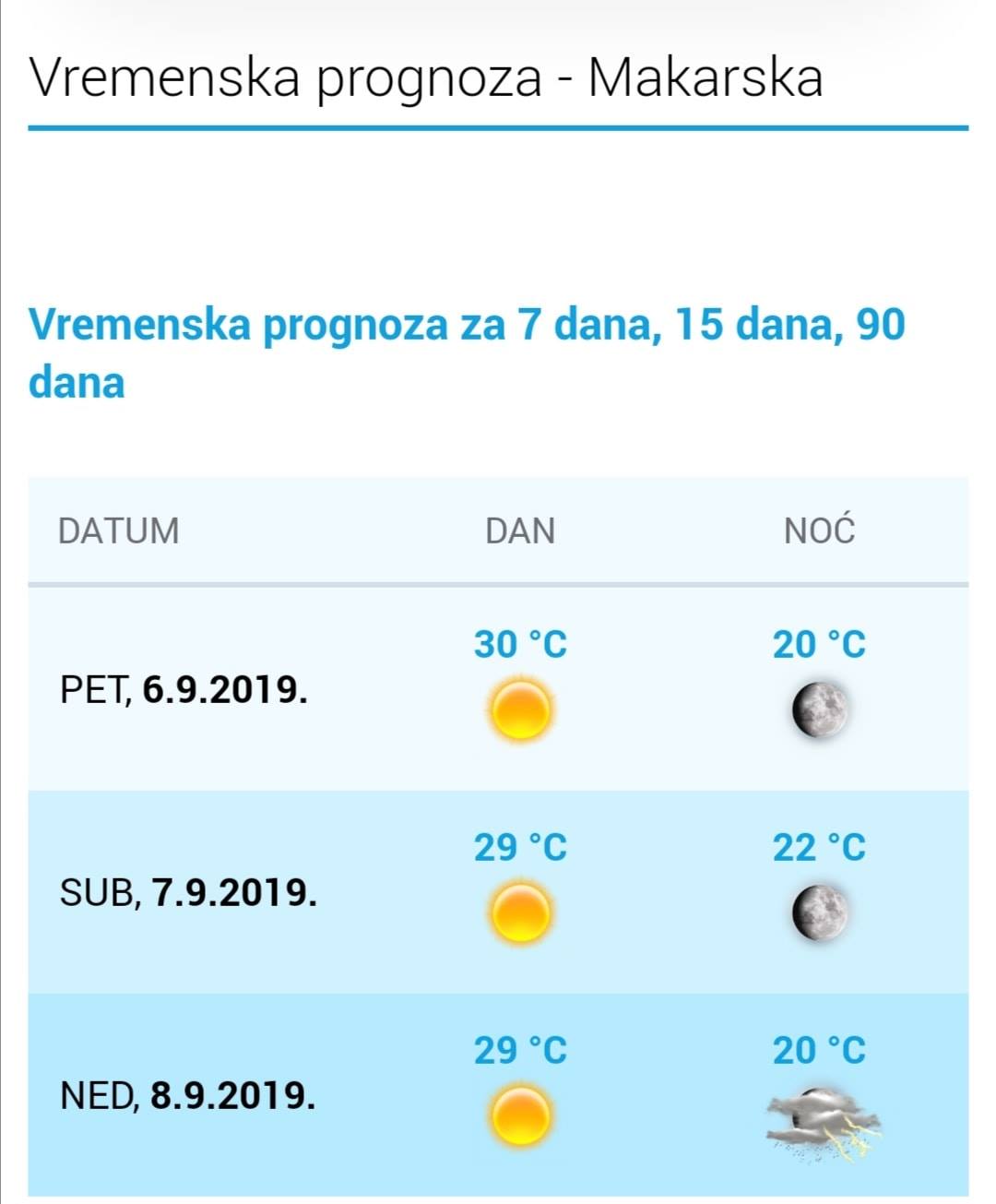 Vremenska prognoza - Makarska

Vremenska prognoza za 7 dana, 15 dana, 90 dana

| DATUM | DAN | NOĆ |
|---|---|---|
| PET, 6.9.2019. | 30 °C | 20 °C |
| SUB, 7.9.2019. | 29 °C | 22 °C |
| NED, 8.9.2019. | 29 °C | 20 °C |